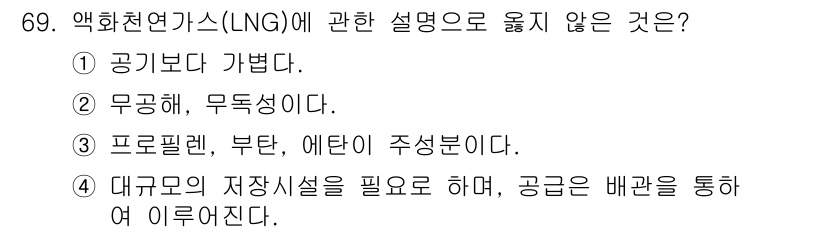 69. 액화천연가스(LNG)에 관한 설명으로 옳지 않은 것은?

① 공기보다 가볍다.

② 무공해, 무독성이다.

③ 프로필렌, 부탄, 에탄이 주성분이다.

④ 대규모의 저장시설을 필요로 하며, 공급은 배관을 통하여 이루어진다.